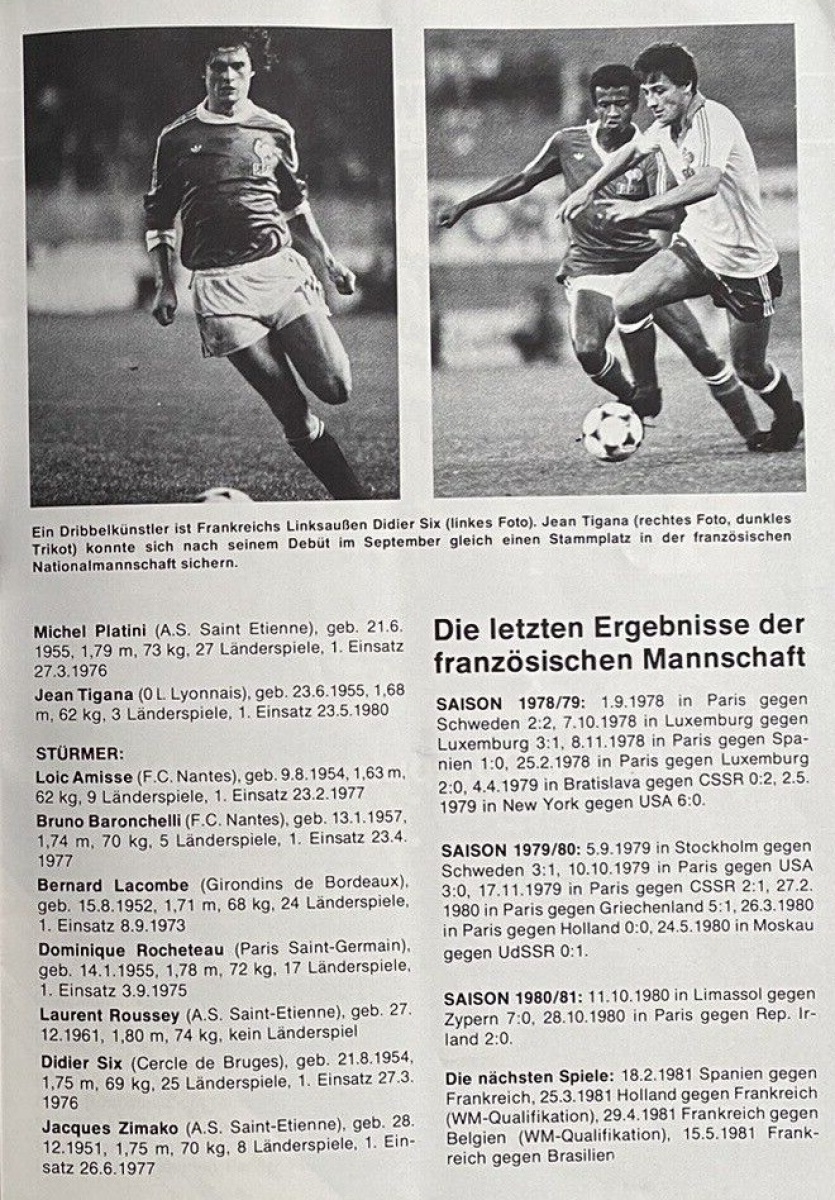 Ein Dribbelkünstler ist Frankreichs Linksaußen Didier Six (linkes Foto). Jean Tigana (rechtes Foto, dunkles Trikot) konnte sich nach seinem Debüt im September gleich einen Stammplatz in der französischen Nationalmannschaft sichern.

Michel Platini (A.S. Saint Etienne), geb. 21.6. 1955, 1,79 m, 73 kg, 27 Länderspiele, 1. Einsatz 27.3.1976

Jean Tigana (0 L. Lyonnais), geb. 23.6.1955, 1,68 m, 62 kg, 3 Länderspiele, 1. Einsatz 23.5.1980

STÜRMER:

Loic Amisse (F.C. Nantes), geb. 9.8.1954, 1,63 m, 62 kg, 9 Länderspiele, 1. Einsatz 23.2.1977

Bruno Baronchelli (F.C. Nantes), geb. 13.1.1957, 1,74 m, 70 kg, 5 Länderspiele, 1. Einsatz 23.4. 1977

Bernard Lacombe (Girondins de Bordeaux), geb. 15.8.1952, 1,71 m, 68 kg, 24 Länderspiele, 1. Einsatz 8.9.1973

Dominique Rocheteau (Paris Saint-Germain), geb. 14.1.1955, 1,78 m, 72 kg, 17 Länderspiele, 1. Einsatz 3.9.1975

Laurent Roussey (A.S. Saint-Etienne), geb. 27. 12.1961, 1,80 m, 74 kg, kein Länderspiel

Didier Six (Cercle de Bruges), geb. 21.8.1954, 1,75 m, 69 kg, 25 Länderspiele, 1. Einsatz 27.3. 1976

Jacques Zimako (A.S. Saint-Etienne), geb. 28. 12.1951, 1,75 m, 70 kg, 8 Länderspiele, 1. Einsatz 26.6.1977

Die letzten Ergebnisse der französischen Mannschaft

SAISON 1978/79: 1.9.1978 in Paris gegen Schweden 2:2, 7.10.1978 in Luxemburg gegen Luxemburg 3:1, 8.11.1978 in Paris gegen Spanien 1:0, 25.2.1978 in Paris gegen Luxemburg 2:0, 4.4.1979 in Bratislava gegen CSSR 0:2, 2.5. 1979 in New York gegen USA 6:0.

SAISON 1979/80: 5.9.1979 in Stockholm gegen Schweden 3:1, 10.10.1979 in Paris gegen USA 3:0, 17.11.1979 in Paris gegen CSSR 2:1, 27.2. 1980 in Paris gegen Griechenland 5:1, 26.3.1980 in Paris gegen Holland 0:0, 24.5.1980 in Moskau gegen UdSSR 0:1.

SAISON 1980/81: 11.10.1980 in Limassol gegen Zypern 7:0, 28.10.1980 in Paris gegen Rep. Irland 2:0.

Die nächsten Spiele: 18.2.1981 Spanien gegen Frankreich, 25.3.1981 Holland gegen Frankreich (WM-Qualifikation), 29.4.1981 Frankreich gegen Belgien (WM-Qualifikation), 15.5.1981 Frankreich gegen Brasilien